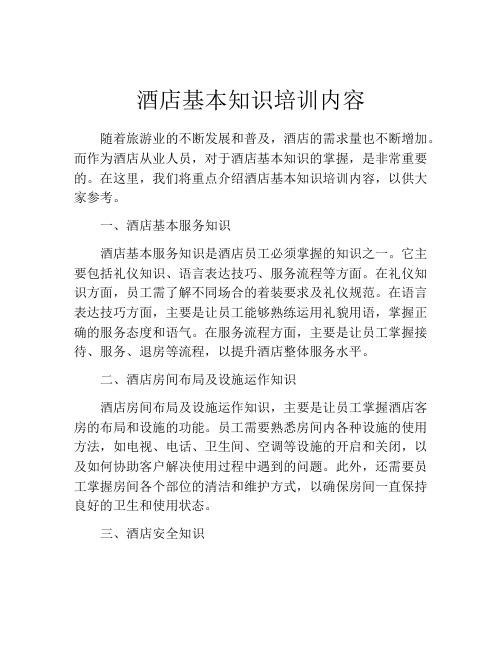 酒店基本知识培训内容

随着旅游业的不断发展和普及，酒店的需求量也不断增加。而作为酒店从业人员，对于酒店基本知识的掌握，是非常重要的。在这里，我们将重点介绍酒店基本知识培训内容，以供大家参考。

一、酒店基本服务知识

酒店基本服务知识是酒店员工必须掌握的知识之一。它主要包括礼仪知识、语言表达技巧、服务流程等方面。在礼仪知识方面，员工需了解不同场合的着装要求及礼仪规范。在语言表达技巧方面，主要是让员工能够熟练运用礼貌用语，掌握正确的服务态度和语气。在服务流程方面，主要是让员工掌握接待、服务、退房等流程，以提升酒店整体服务水平。

二、酒店房间布局及设施运作知识

酒店房间布局及设施运作知识，主要是让员工掌握酒店客房的布局和设施的功能。员工需要熟悉房间内各种设施的使用方法，如电视、电话、卫生间、空调等设施的开启和关闭，以及如何协助客户解决使用过程中遇到的问题。此外，还需要员工掌握房间各个部位的清洁和维护方式，以确保房间一直保持良好的卫生和使用状态。

三、酒店安全知识